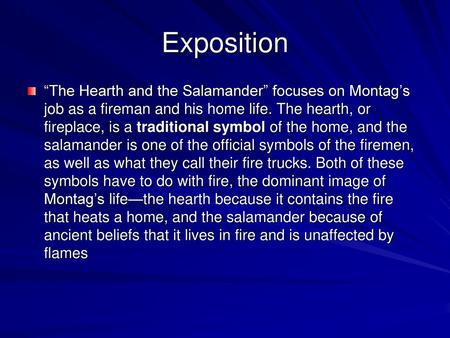 Exposition

“The Hearth and the Salamander” focuses on Montag’s job as a fireman and his home life. The hearth, or fireplace, is a traditional symbol of the home, and the salamander is one of the official symbols of the firemen, as well as what they call their fire trucks. Both of these symbols have to do with fire, the dominant image of Montag’s life—the hearth because it contains the fire that heats a home, and the salamander because of ancient beliefs that it lives in fire and is unaffected by flames